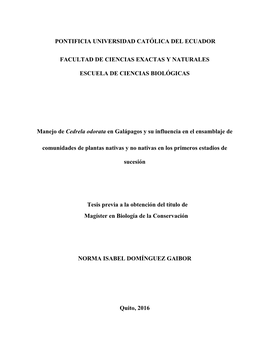 PONTIFICIA UNIVERSIDAD CATÓLICA DEL ECUADOR

FACULTAD DE CIENCIAS EXACTAS Y NATURALES

ESCUELA DE CIENCIAS BIOLÓGICAS

Manejo de Cedrela odorata en Galápagos y su influencia en el ensamblaje de comunidades de plantas nativas y no nativas en los primeros estadios de sucesión

Tesis previa a la obtención del título de
Magíster en Biología de la Conservación

NORMA ISABEL DOMÍNGUEZ GAIBOR

Quito, 2016